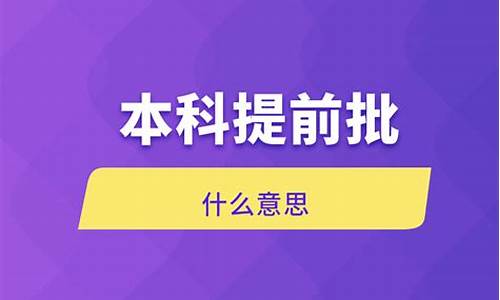 本科提前批

什么意思